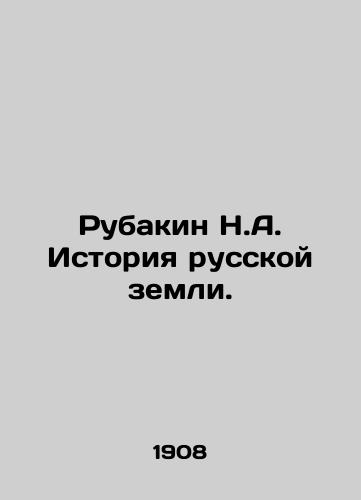 Рубакин Н.А. История русской земли.

1908